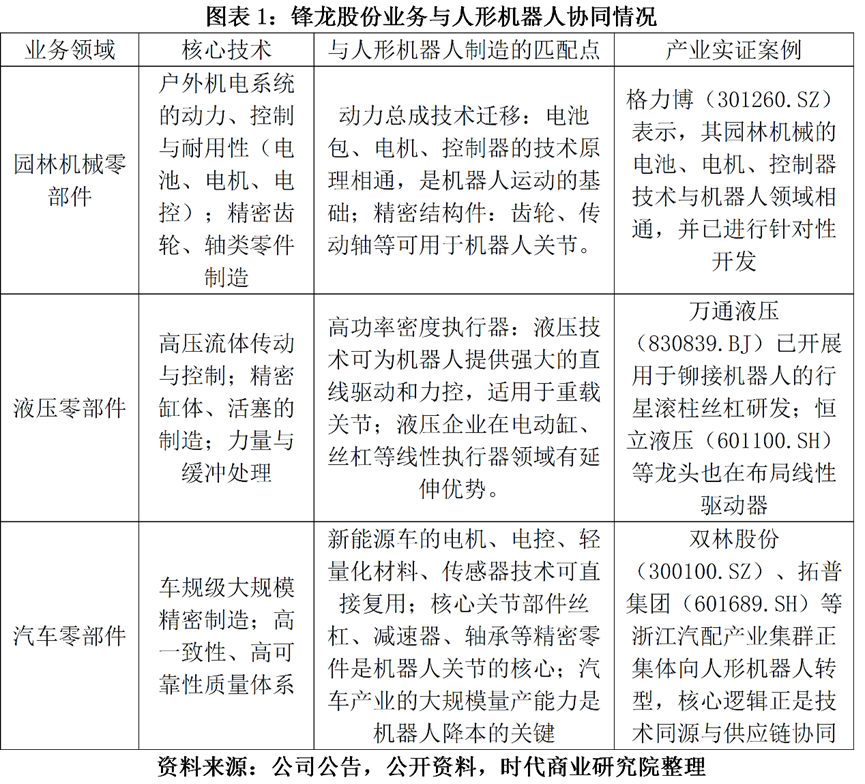 图表 1：锋龙股份业务与人形机器人协同情况

| 业务领域 | 核心技术 | 与人形机器人制造的匹配点 | 产业实证案例 |
|---|---|---|---|
| 园林机械零部件 | 户外机电系统的动力、控制与耐用性（电池、电机、电控）；精密齿轮、轴类零件制造 | 动力总成技术迁移：电池包、电机、控制器的技术原理相通，是机器人运动的基础；精密结构件：齿轮、传动轴等可用于机器人关节。 | 格力博（301260.SZ）表示，其园林机械的电池、电机、控制器技术与机器人领域相通，并已进行针对性开发 |
| 液压零部件 | 高压流体传动与控制；精密缸体、活塞的制造；力量与缓冲处理 | 高功率密度执行器：液压技术可为机器人提供强大的直线驱动和力控，适用于重载关节；液压企业在电动缸、丝杠等线性执行器领域有延伸优势。 | 万通液压（830839.BJ）已开展用于铆接机器人的行星滚柱丝杠研发；恒立液压（601100.SH）等龙头也在布局线性驱动器 |
| 汽车零部件 | 车规级大规模精密制造；高一致性、高可靠性质量体系 | 新能源车的电机、电控、轻量化材料、传感器技术可直接复用；核心关节部件丝杠、减速器、轴承等精密零件是机器人关节的核心；汽车产业的大规模量产能力是机器人降本的关键 | 双林股份（300100.SZ）、拓普集团（601689.SH）等浙江汽配产业集群正集体向人形机器人转型，核心逻辑正是技术同源与供应链协同 |

资料来源：公司公告，公开资料，时代商业研究院整理